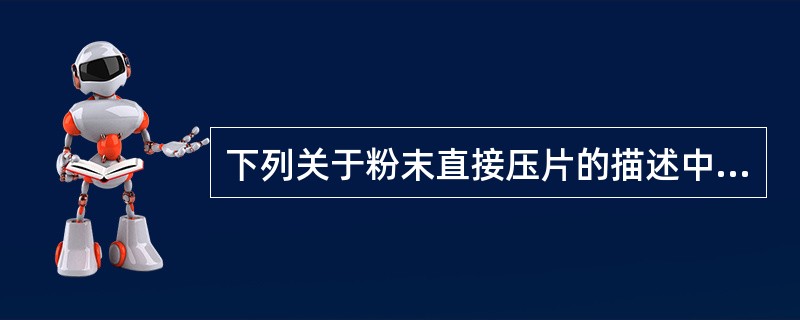 下列关于粉末直接压片的描述中...